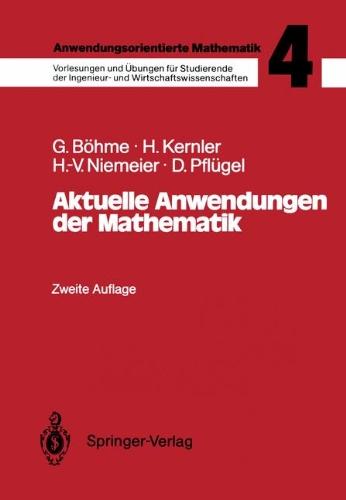 Anwendungsorientierte Mathematik

4

Vorlesungen und Übungen für Studierende der Ingenieur- und Wirtschaftswissenschaften

G. Böhme · H. Kernler
H.-V. Niemeier · D. Pflügel

Aktuelle Anwendungen der Mathematik

Zweite Auflage

Springer-Verlag